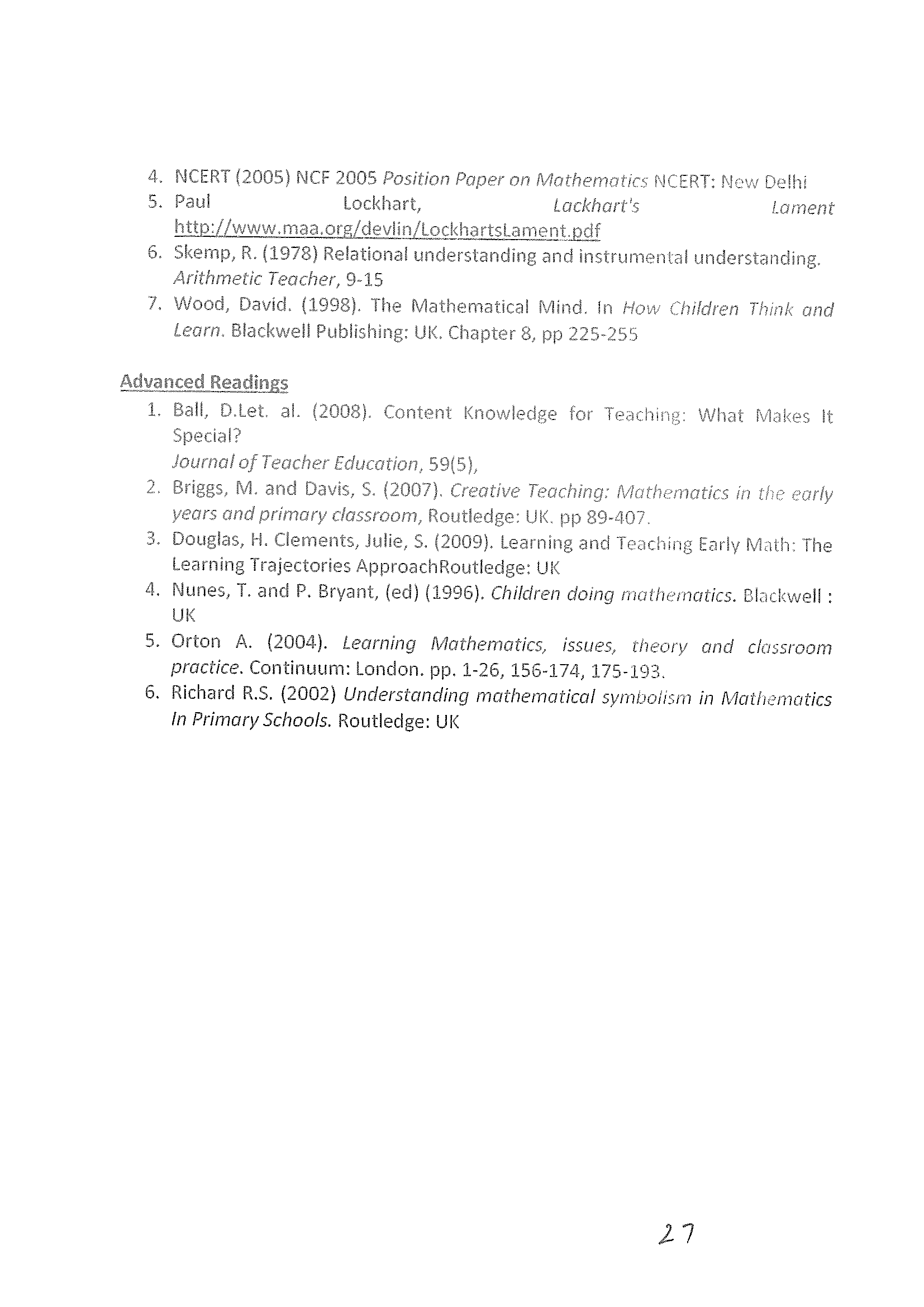 4. NCERT (2005) NCF 2005 Position Paper on Mathematics NCERT: New Delhi
5. Paul Lockhart, Lackhart's Lament http://www.maa.org/devlin/LockhartsLament.pdf
6. Skemp, R. (1978) Relational understanding and instrumental understanding. Arithmetic Teacher, 9-15
7. Wood, David. (1998). The Mathematical Mind. In How Children Think and Learn. Blackwell Publishing: UK. Chapter 8, pp 225-255

Advanced Readings
1. Ball, D.Let. al. (2008). Content Knowledge for Teaching: What Makes It Special?
Journal of Teacher Education, 59(5),
2. Briggs, M. and Davis, S. (2007). Creative Teaching: Mathematics in the early years and primary classroom, Routledge: UK. pp 89-407.
3. Douglas, H. Clements, Julie, S. (2009). Learning and Teaching Early Math: The Learning Trajectories ApproachRoutledge: UK
4. Nunes, T. and P. Bryant, (ed) (1996). Children doing mathematics. Blackwell : UK
5. Orton A. (2004). Learning Mathematics, issues, theory and classroom practice. Continuum: London. pp. 1-26, 156-174, 175-193.
6. Richard R.S. (2002) Understanding mathematical symbolism in Mathematics In Primary Schools. Routledge: UK

27